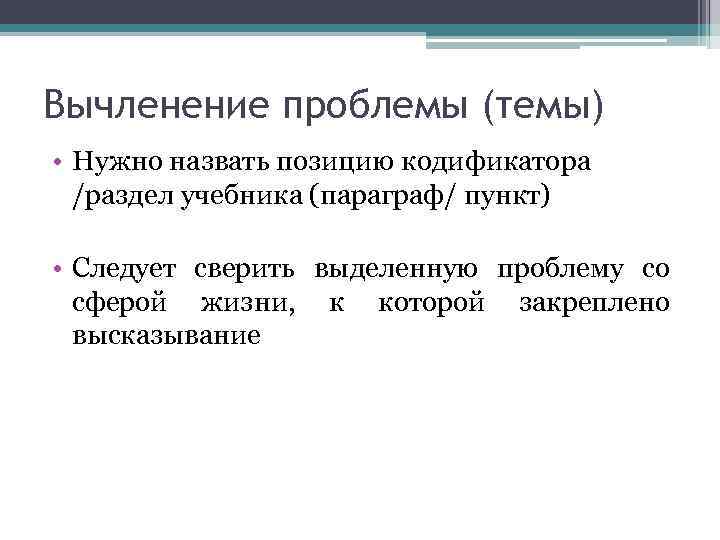 Вычленение проблемы (темы)

• Нужно назвать позицию кодификатора /раздел учебника (параграф/ пункт)

• Следует сверить выделенную проблему со сферой жизни, к которой закреплено высказывание